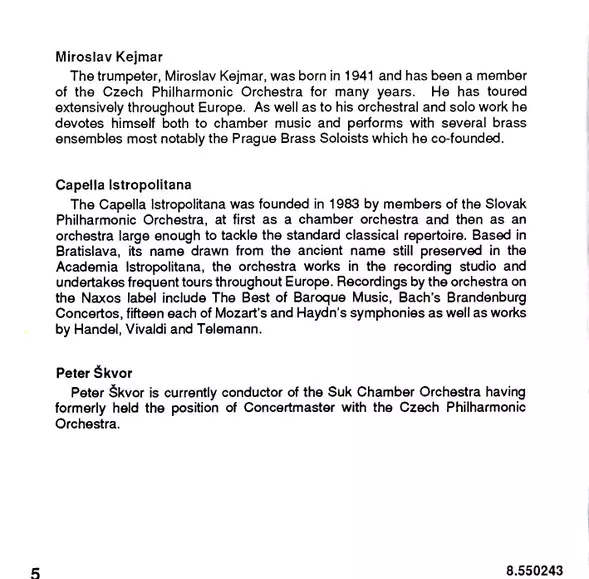 Miroslav Kejmar

The trumpeter, Miroslav Kejmar, was born in 1941 and has been a member of the Czech Philharmonic Orchestra for many years. He has toured extensively throughout Europe. As well as to his orchestral and solo work he devotes himself both to chamber music and performs with several brass ensembles most notably the Prague Brass Soloists which he co-founded.

Capella Istropolitana

The Capella Istropolitana was founded in 1983 by members of the Slovak Philharmonic Orchestra, at first as a chamber orchestra and then as an orchestra large enough to tackle the standard classical repertoire. Based in Bratislava, its name drawn from the ancient name still preserved in the Academia Istropolitana, the orchestra works in the recording studio and undertakes frequent tours throughout Europe. Recordings by the orchestra on the Naxos label include The Best of Baroque Music, Bach's Brandenburg Concertos, fifteen each of Mozart's and Haydn's symphonies as well as works by Handel, Vivaldi and Telemann.

Peter Škvor

Peter Škvor is currently conductor of the Suk Chamber Orchestra having formerly held the position of Concertmaster with the Czech Philharmonic Orchestra.

5

8.550243